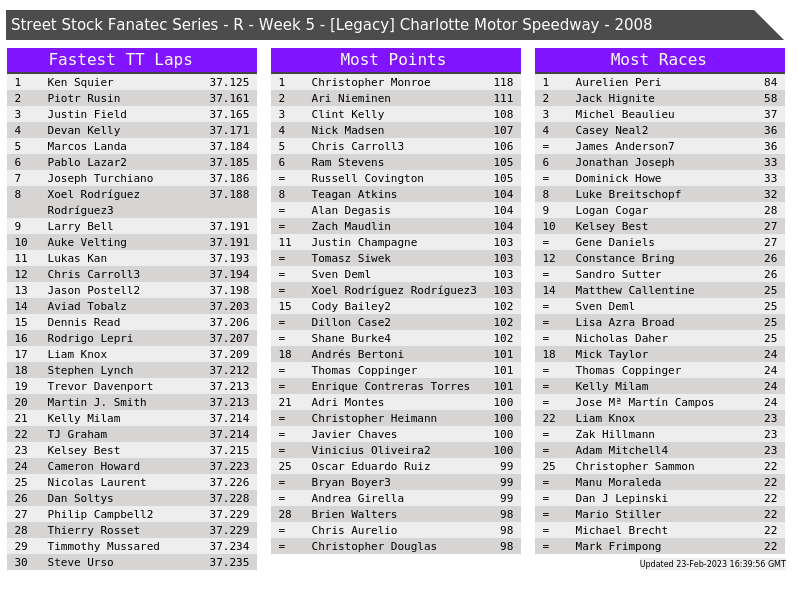 Street Stock Fanatec Series - R - Week 5 - [Legacy] Charlotte Motor Speedway - 2008

Fastest TT Laps

| 1 | Ken Squier | 37.125 |
|---|---|---|
| 2 | Piotr Rusin | 37.161 |
| 3 | Justin Field | 37.165 |
| 4 | Devan Kelly | 37.171 |
| 5 | Marcos Landa | 37.184 |
| 6 | Pablo Lazar2 | 37.185 |
| 7 | Joseph Turchiano | 37.186 |
| 8 | Xoel Rodríguez Rodríguez3 | 37.188 |
| 9 | Larry Bell | 37.191 |
| 10 | Auke Velting | 37.191 |
| 11 | Lukas Kan | 37.193 |
| 12 | Chris Carroll3 | 37.194 |
| 13 | Jason Postell2 | 37.198 |
| 14 | Aviad Tobalz | 37.203 |
| 15 | Dennis Read | 37.206 |
| 16 | Rodrigo Lepri | 37.207 |
| 17 | Liam Knox | 37.209 |
| 18 | Stephen Lynch | 37.212 |
| 19 | Trevor Davenport | 37.213 |
| 20 | Martin J. Smith | 37.213 |
| 21 | Kelly Milam | 37.214 |
| 22 | TJ Graham | 37.214 |
| 23 | Kelsey Best | 37.215 |
| 24 | Cameron Howard | 37.223 |
| 25 | Nicolas Laurent | 37.226 |
| 26 | Dan Soltys | 37.228 |
| 27 | Philip Campbell2 | 37.229 |
| 28 | Thierry Rosset | 37.229 |
| 29 | Timmothy Mussared | 37.234 |
| 30 | Steve Urso | 37.235 |

Most Points

| 1 | Christopher Monroe | 118 |
|---|---|---|
| 2 | Ari Nieminen | 111 |
| 3 | Clint Kelly | 108 |
| 4 | Nick Madsen | 107 |
| 5 | Chris Carroll3 | 106 |
| 6 | Ram Stevens | 105 |
| = | Russell Covington | 105 |
| 8 | Teagan Atkins | 104 |
| = | Alan Degasis | 104 |
| = | Zach Maudlin | 104 |
| 11 | Justin Champagne | 103 |
| = | Tomasz Siwek | 103 |
| = | Sven Deml | 103 |
| = | Xoel Rodríguez Rodríguez3 | 103 |
| 15 | Cody Bailey2 | 102 |
| = | Dillon Case2 | 102 |
| = | Shane Burke4 | 102 |
| 18 | Andrés Bertoni | 101 |
| = | Thomas Coppinger | 101 |
| = | Enrique Contreras Torres | 101 |
| 21 | Adri Montes | 100 |
| = | Christopher Heimann | 100 |
| = | Javier Chaves | 100 |
| = | Vinicius Oliveira2 | 100 |
| 25 | Oscar Eduardo Ruiz | 99 |
| = | Bryan Boyer3 | 99 |
| = | Andrea Girella | 99 |
| 28 | Brien Walters | 98 |
| = | Chris Aurelio | 98 |
| = | Christopher Douglas | 98 |

Most Races

| 1 | Aurelien Peri | 84 |
|---|---|---|
| 2 | Jack Hignite | 58 |
| 3 | Michel Beaulieu | 37 |
| 4 | Casey Neal2 | 36 |
| = | James Anderson7 | 36 |
| 6 | Jonathan Joseph | 33 |
| = | Dominick Howe | 33 |
| 8 | Luke Breitschopf | 32 |
| 9 | Logan Cogar | 28 |
| 10 | Kelsey Best | 27 |
| = | Gene Daniels | 27 |
| 12 | Constance Bring | 26 |
| = | Sandro Sutter | 26 |
| 14 | Matthew Callentine | 25 |
| = | Sven Deml | 25 |
| = | Lisa Azra Broad | 25 |
| = | Nicholas Daher | 25 |
| 18 | Mick Taylor | 24 |
| = | Thomas Coppinger | 24 |
| = | Kelly Milam | 24 |
| = | Jose Mª Martín Campos | 24 |
| 22 | Liam Knox | 23 |
| = | Zak Hillmann | 23 |
| = | Adam Mitchell4 | 23 |
| 25 | Christopher Sammon | 22 |
| = | Manu Moraleda | 22 |
| = | Dan J Lepinski | 22 |
| = | Mario Stiller | 22 |
| = | Michael Brecht | 22 |
| = | Mark Frimpong | 22 |

Updated 23-Feb-2023 16:39:56 GMT